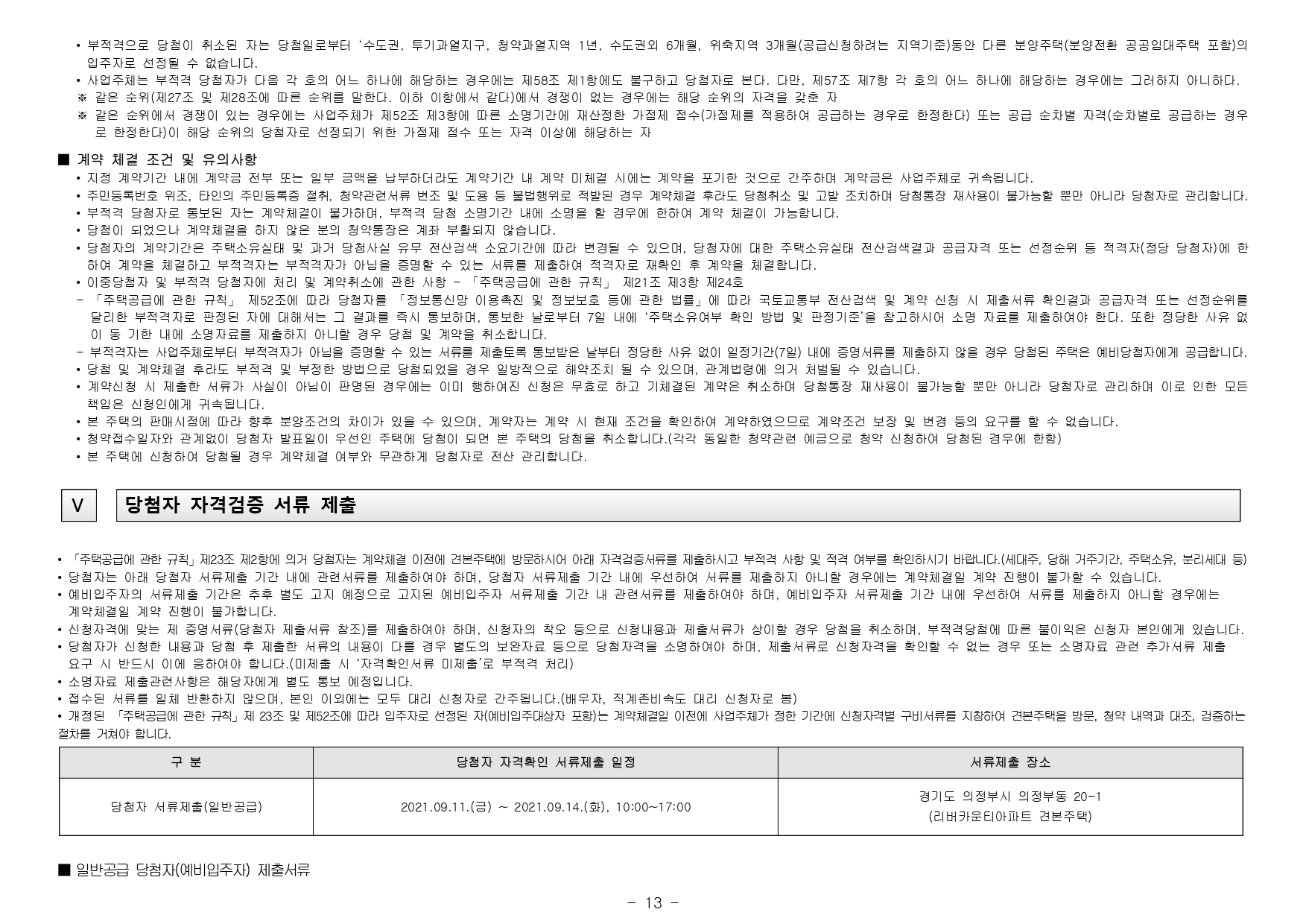 • 부적격으로 당첨이 취소된 자는 당첨일로부터 '수도권, 투기과열지구, 청약과열지역 1년, 수도권외 6개월, 위축지역 3개월(공급신청하려는 지역기준)동안 다른 분양주택(분양전환 공공임대주택 포함)의 입주자로 선정될 수 없습니다.
• 사업주체는 부적격 당첨자가 다음 각 호의 어느 하나에 해당하는 경우에는 제58조 제1항에도 불구하고 당첨자로 본다. 다만, 제57조 제7항 각 호의 어느 하나에 해당하는 경우에는 그러하지 아니하다.
※ 같은 순위(제27조 및 제28조에 따른 순위를 말한다. 이하 이항에서 같다)에서 경쟁이 없는 경우에는 해당 순위의 자격을 갖춘 자
※ 같은 순위에서 경쟁이 있는 경우에는 사업주체가 제52조 제3항에 따른 소명기간에 재산정한 가점제 점수(가점제를 적용하여 공급하는 경우로 한정한다) 또는 공급 순차별 자격(순차별로 공급하는 경우로 한정한다)이 해당 순위의 당첨자로 선정되기 위한 가점제 점수 또는 자격 이상에 해당하는 자

■ 계약 체결 조건 및 유의사항
• 지정 계약기간 내에 계약금 전부 또는 일부 금액을 납부하더라도 계약기간 내 계약 미체결 시에는 계약을 포기한 것으로 간주하며 계약금은 사업주체로 귀속됩니다.
• 주민등록번호 위조, 타인의 주민등록증 절취, 청약관련서류 변조 및 도용 등 불법행위로 적발된 경우 계약체결 후라도 당첨취소 및 고발 조치하며 당첨통장 재사용이 불가능할 뿐만 아니라 당첨자로 관리합니다.
• 부적격 당첨자로 통보된 자는 계약체결이 불가하며, 부적격 당첨 소명기간 내에 소명을 할 경우에 한하여 계약 체결이 가능합니다.
• 당첨이 되었으나 계약체결을 하지 않은 분의 청약통장은 계좌 부활되지 않습니다.
• 당첨자의 계약기간은 주택소유실태 및 과거 당첨사실 유무 전산검색 소요기간에 따라 변경될 수 있으며, 당첨자에 대한 주택소유실태 전산검색결과 공급자격 또는 선정순위 등 적격자(정당 당첨자)에 한하여 계약을 체결하고 부적격자는 부적격자가 아님을 증명할 수 있는 서류를 제출하여 적격자로 재확인 후 계약을 체결합니다.
• 이중당첨자 및 부적격 당첨자에 처리 및 계약취소에 관한 사항 - 「주택공급에 관한 규칙」 제21조 제3항 제24호
- 「주택공급에 관한 규칙」 제52조에 따라 당첨자를 「정보통신망 이용촉진 및 정보보호 등에 관한 법률」에 따라 국토교통부 전산검색 및 계약 신청 시 제출서류 확인결과 공급자격 또는 선정순위를 달리한 부적격자로 판정된 자에 대해서는 그 결과를 즉시 통보하며, 통보한 날로부터 7일 내에 '주택소유여부 확인 방법 및 판정기준'을 참고하시어 소명 자료를 제출하여야 한다. 또한 정당한 사유 없이 동 기한 내에 소명자료를 제출하지 아니할 경우 당첨 및 계약을 취소합니다.
- 부적격자는 사업주체로부터 부적격자가 아님을 증명할 수 있는 서류를 제출토록 통보받은 날부터 정당한 사유 없이 일정기간(7일) 내에 증명서류를 제출하지 않을 경우 당첨된 주택은 예비당첨자에게 공급합니다.
• 당첨 및 계약체결 후라도 부적격 및 부정한 방법으로 당첨되었을 경우 일방적으로 해약조치 될 수 있으며, 관계법령에 의거 처벌될 수 있습니다.
• 계약신청 시 제출한 서류가 사실이 아님이 판명된 경우에는 이미 행하여진 신청은 무효로 하고 기체결된 계약은 취소하며 당첨통장 재사용이 불가능할 뿐만 아니라 당첨자로 관리하며 이로 인한 모든 책임은 신청인에게 귀속됩니다.
• 본 주택의 판매시점에 따라 향후 분양조건의 차이가 있을 수 있으며, 계약자는 계약 시 현재 조건을 확인하여 계약하였으므로 계약조건 보장 및 변경 등의 요구를 할 수 없습니다.
• 청약접수일자와 관계없이 당첨자 발표일이 우선인 주택에 당첨이 되면 본 주택의 당첨을 취소합니다.(각각 동일한 청약관련 예금으로 청약 신청하여 당첨된 경우에 한함)
• 본 주택에 신청하여 당첨될 경우 계약체결 여부와 무관하게 당첨자로 전산 관리합니다.

V 당첨자 자격검증 서류 제출

• 「주택공급에 관한 규칙」제23조 제2항에 의거 당첨자는 계약체결 이전에 견본주택에 방문하시어 아래 자격검증서류를 제출하시고 부적격 사항 및 적격 여부를 확인하시기 바랍니다.(세대주, 당해 거주기간, 주택소유, 분리세대 등)
• 당첨자는 아래 당첨자 서류제출 기간 내에 관련서류를 제출하여야 하며, 당첨자 서류제출 기간 내에 우선하여 서류를 제출하지 아니할 경우에는 계약체결일 계약 진행이 불가할 수 있습니다.
• 예비입주자의 서류제출 기간은 추후 별도 고지 예정으로 고지된 예비입주자 서류제출 기간 내 관련서류를 제출하여야 하며, 예비입주자 서류제출 기간 내에 우선하여 서류를 제출하지 아니할 경우에는 계약체결일 계약 진행이 불가합니다.
• 신청자격에 맞는 제 증명서류(당첨자 제출서류 참조)를 제출하여야 하며, 신청자의 착오 등으로 신청내용과 제출서류가 상이할 경우 당첨을 취소하며, 부적격당첨에 따른 불이익은 신청자 본인에게 있습니다.
• 당첨자가 신청한 내용과 당첨 후 제출한 서류의 내용이 다를 경우 별도의 보완자료 등으로 당첨자격을 소명하여야 하며, 제출서류로 신청자격을 확인할 수 없는 경우 또는 소명자료 관련 추가서류 제출 요구 시 반드시 이에 응하여야 합니다.(미제출 시 '자격확인서류 미제출'로 부적격 처리)
• 소명자료 제출관련사항은 해당자에게 별도 통보 예정입니다.
• 접수된 서류를 일체 반환하지 않으며, 본인 이외에는 모두 대리 신청자로 간주됩니다.(배우자, 직계존비속도 대리 신청자로 봄)
• 개정된 「주택공급에 관한 규칙」제 23조 및 제52조에 따라 입주자로 선정된 자(예비입주대상자 포함)는 계약체결일 이전에 사업주체가 정한 기간에 신청자격별 구비서류를 지참하여 견본주택을 방문, 청약 내역과 대조, 검증하는 절차를 거쳐야 합니다.

| 구 분 | 당첨자 자격확인 서류제출 일정 | 서류제출 장소 |
|---|---|---|
| 당첨자 서류제출(일반공급) | 2021.09.11.(금) ~ 2021.09.14.(화), 10:00~17:00 | 경기도 의정부시 의정부동 20-1 (리버카운티아파트 견본주택) |

■ 일반공급 당첨자(예비입주자) 제출서류

- 13 -